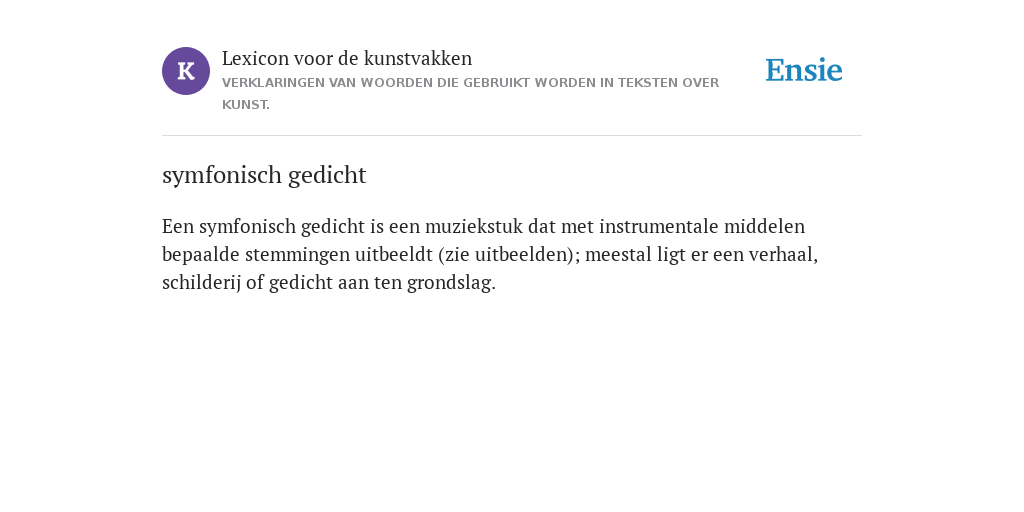 K

Lexicon voor de kunstvakken

VERKLARINGEN VAN WOORDEN DIE GEBRUIKT WORDEN IN TEKSTEN OVER KUNST.

Ensie

symfonisch gedicht

Een symfonisch gedicht is een muziekstuk dat met instrumentale middelen bepaalde stemmingen uitbeeldt (zie uitbeelden); meestal ligt er een verhaal, schilderij of gedicht aan ten grondslag.